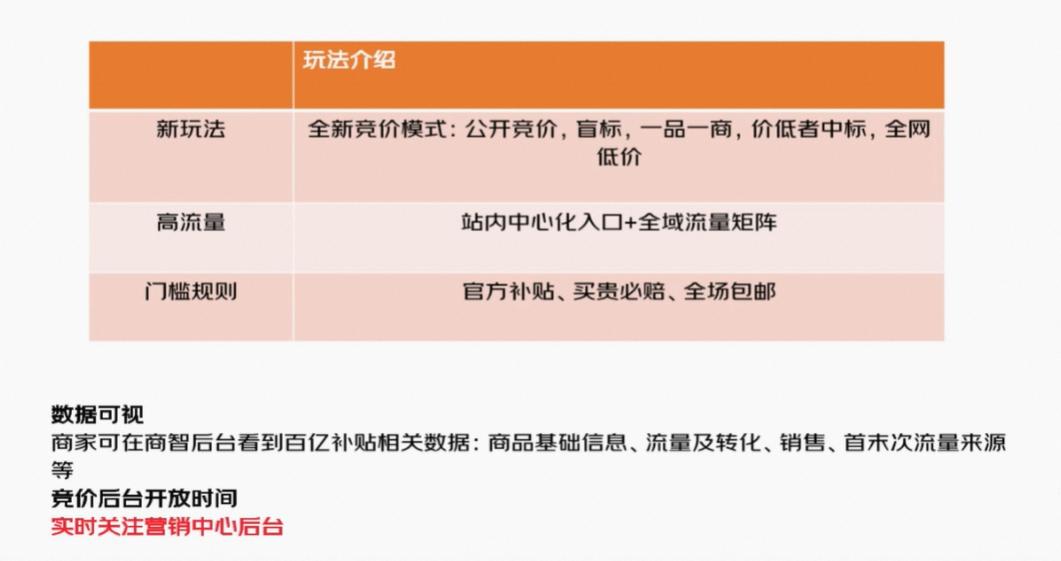 | | 玩法介绍 |
|---|---|
| 新玩法 | 全新竞价模式：公开竞价，盲标，一品一商，价低者中标，全网低价 |
| 高流量 | 站内中心化入口+全域流量矩阵 |
| 门槛规则 | 官方补贴、买贵必赔、全场包邮 |

数据可视
商家可在商智后台看到百亿补贴相关数据：商品基础信息、流量及转化、销售、首末次流量来源等
竞价后台开放时间
实时关注营销中心后台